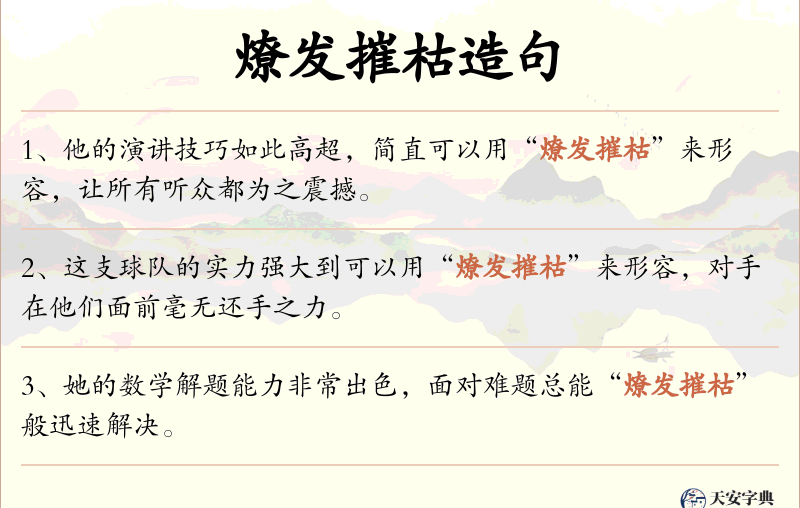 燎发摧枯造句

1、他的演讲技巧如此高超，简直可以用“燎发摧枯”来形容，让所有听众都为之震撼。

2、这支球队的实力强大到可以用“燎发摧枯”来形容，对手在他们面前毫无还手之力。

3、她的数学解题能力非常出色，面对难题总能“燎发摧枯”般迅速解决。

天安字典